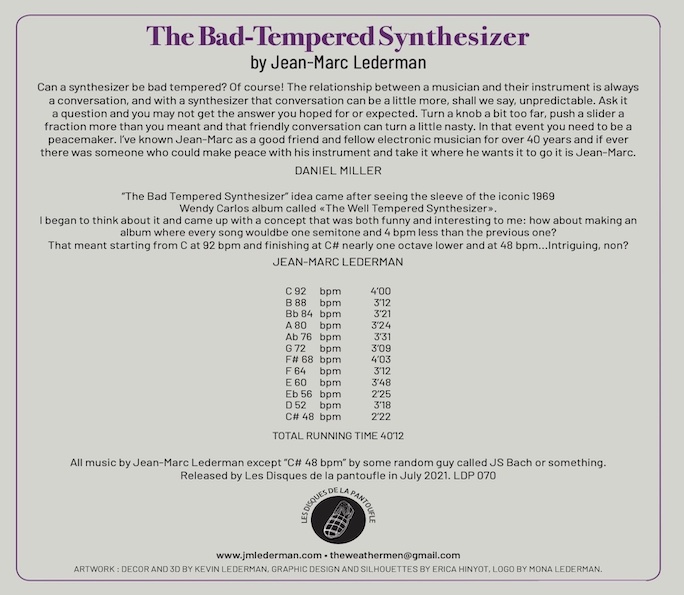 The Bad-Tempered Synthesizer
by Jean-Marc Lederman

Can a synthesizer be bad tempered? Of course! The relationship between a musician and their instrument is always a conversation, and with a synthesizer that conversation can be a little more, shall we say, unpredictable. Ask it a question and you may not get the answer you hoped for or expected. Turn a knob a bit too far, push a slider a fraction more than you meant and that friendly conversation can turn a little nasty. In that event you need to be a peacemaker. I've known Jean-Marc as a good friend and fellow electronic musician for over 40 years and if ever there was someone who could make peace with his instrument and take it where he wants it to go it is Jean-Marc.

DANIEL MILLER

"The Bad Tempered Synthesizer" idea came after seeing the sleeve of the iconic 1969 Wendy Carlos album called «The Well Tempered Synthesizer».
I began to think about it and came up with a concept that was both funny and interesting to me: how about making an album where every song wouldbe one semitone and 4 bpm less than the previous one?
That meant starting from C at 92 bpm and finishing at C# nearly one octave lower and at 48 bpm...Intriguing, non?

JEAN-MARC LEDERMAN

| C 92 | bpm | 4'00 |
|---|---|---|
| B 88 | bpm | 3'12 |
| Bb 84 | bpm | 3'21 |
| A 80 | bpm | 3'24 |
| Ab 76 | bpm | 3'31 |
| G 72 | bpm | 3'09 |
| F# 68 | bpm | 4'03 |
| F 64 | bpm | 3'12 |
| E 60 | bpm | 3'48 |
| Eb 56 | bpm | 2'25 |
| D 52 | bpm | 3'18 |
| C# 48 | bpm | 2'22 |

TOTAL RUNNING TIME 40'12

All music by Jean-Marc Lederman except "C# 48 bpm" by some random guy called JS Bach or something.
Released by Les Disques de la pantoufle in July 2021. LDP 070

LES DISQUES DE LA PANTOUFLE

www.jmlederman.com • theweathermen@gmail.com
ARTWORK : DECOR AND 3D BY KEVIN LEDERMAN, GRAPHIC DESIGN AND SILHOUETTES BY ERICA HINYOT, LOGO BY MONA LEDERMAN.